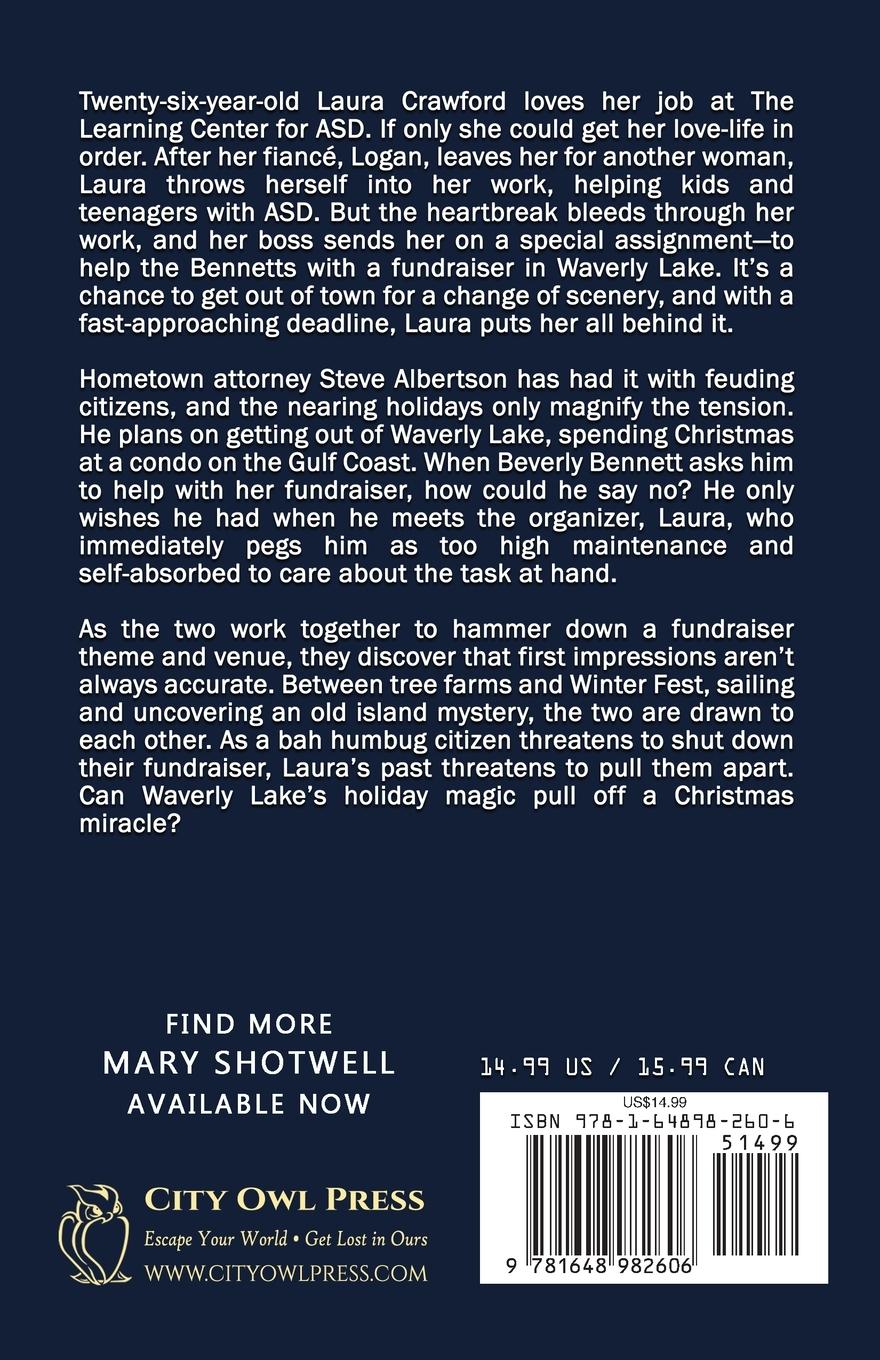 Twenty-six-year-old Laura Crawford loves her job at The Learning Center for ASD. If only she could get her love-life in order. After her fiancé, Logan, leaves her for another woman, Laura throws herself into her work, helping kids and teenagers with ASD. But the heartbreak bleeds through her work, and her boss sends her on a special assignment—to help the Bennetts with a fundraiser in Waverly Lake. It's a chance to get out of town for a change of scenery, and with a fast-approaching deadline, Laura puts her all behind it.

Hometown attorney Steve Albertson has had it with feuding citizens, and the nearing holidays only magnify the tension. He plans on getting out of Waverly Lake, spending Christmas at a condo on the Gulf Coast. When Beverly Bennett asks him to help with her fundraiser, how could he say no? He only wishes he had when he meets the organizer, Laura, who immediately pegs him as too high maintenance and self-absorbed to care about the task at hand.

As the two work together to hammer down a fundraiser theme and venue, they discover that first impressions aren't always accurate. Between tree farms and Winter Fest, sailing and uncovering an old island mystery, the two are drawn to each other. As a bah humbug citizen threatens to shut down their fundraiser, Laura's past threatens to pull them apart. Can Waverly Lake's holiday magic pull off a Christmas miracle?

FIND MORE
MARY SHOTWELL
AVAILABLE NOW

14.99 US / 15.99 CAN

US$14.99
ISBN 978-1-64898-260-6
51499
9 781648 982606

CITY OWL PRESS
Escape Your World • Get Lost in Ours
WWW.CITYOWLPRESS.COM